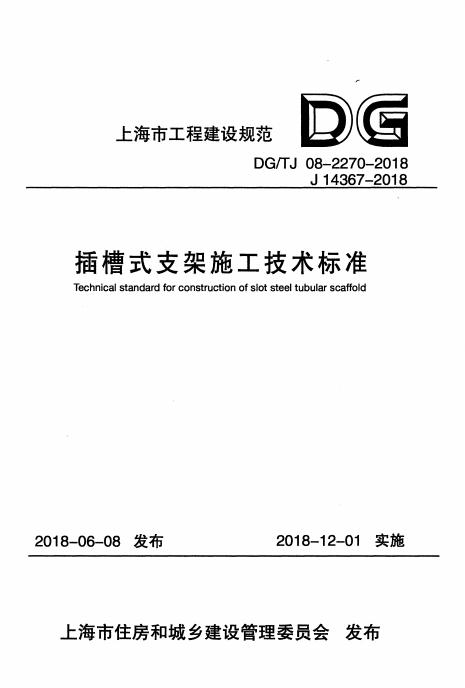 上海市工程建设规范

DG

DG/TJ 08-2270-2018
J 14367-2018

插槽式支架施工技术标准

Technical standard for construction of slot steel tubular scaffold

2018-06-08 发布 2018-12-01 实施

上海市住房和城乡建设管理委员会 发布